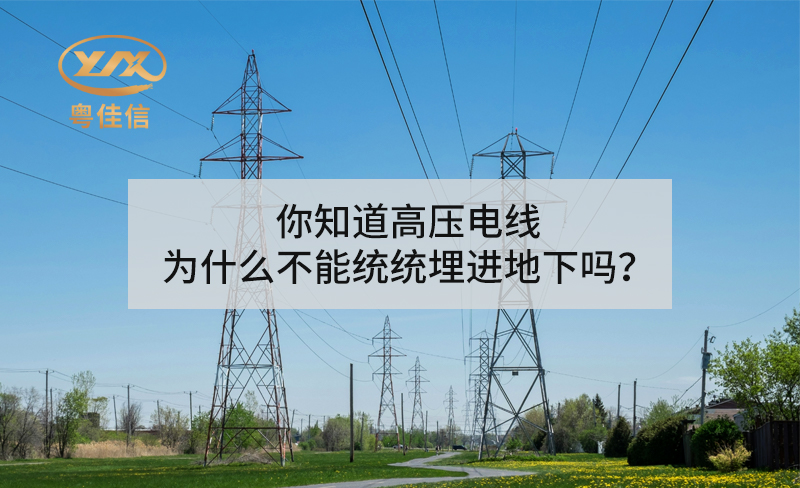 YJX
粤佳信

你知道高压电线
为什么不能统统埋进地下吗？